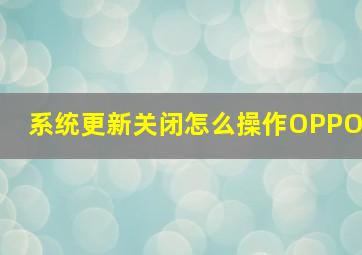 系统更新关闭怎么操作OPPO